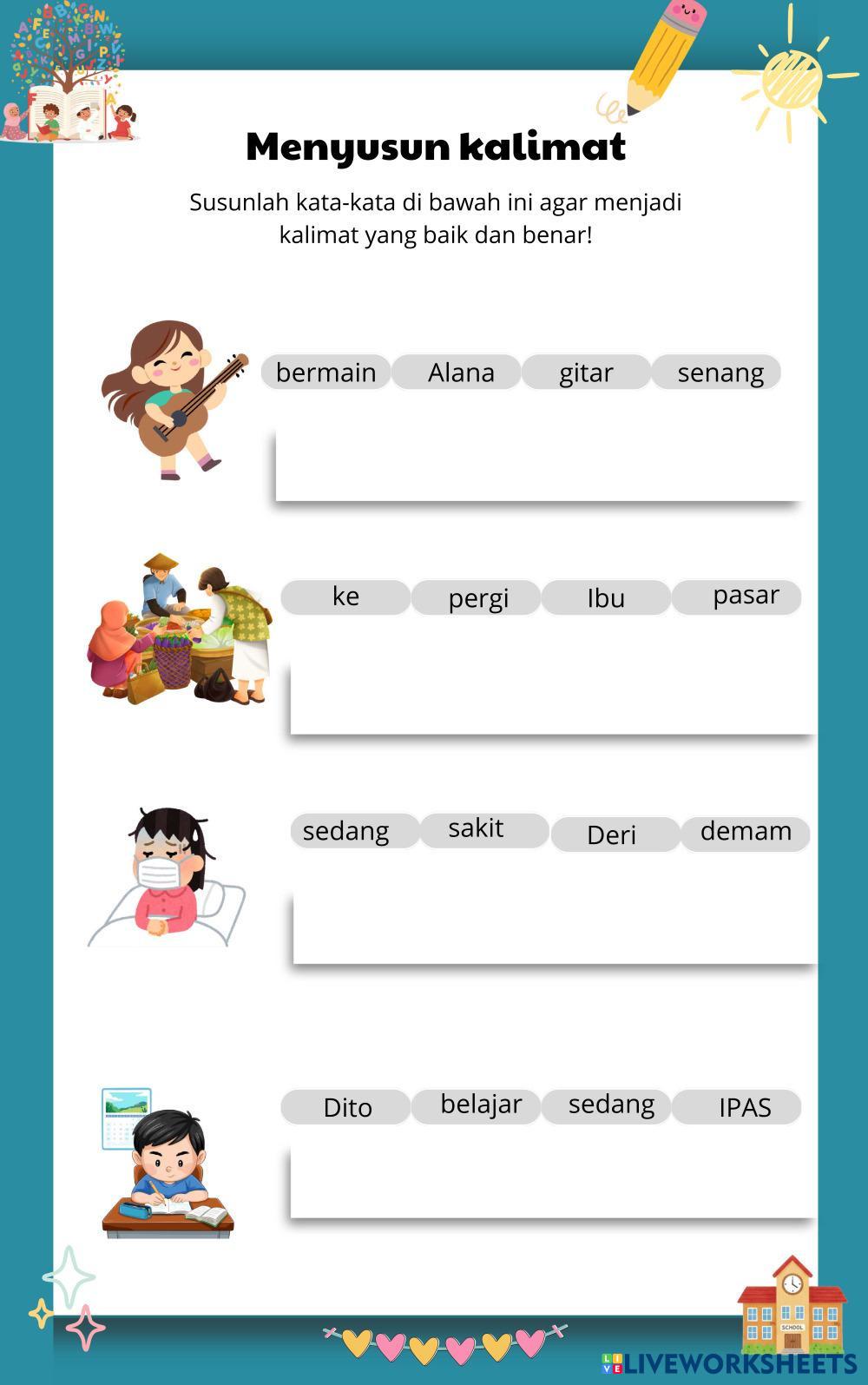 Menyusun kalimat

Susunlah kata-kata di bawah ini agar menjadi kalimat yang baik dan benar!

bermain Alana gitar senang

ke pergi Ibu pasar

sedang sakit Deri demam

Dito belajar sedang IPAS

LIVEWORKSHEETS